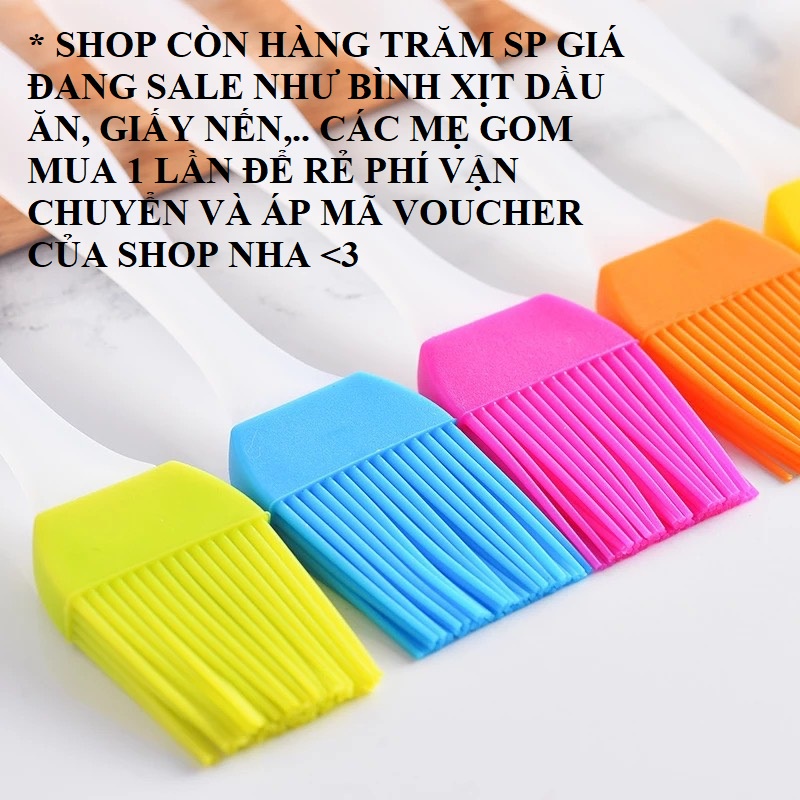 * SHOP CÒN HÀNG TRĂM SP GIÁ ĐANG SALE NHƯ BÌNH XỊT DẦU ĂN, GIẤY NẾN,.. CÁC MẸ GOM MUA 1 LẦN ĐỂ RẺ PHÍ VẬN CHUYỂN VÀ ÁP MÃ VOUCHER CỦA SHOP NHA <3